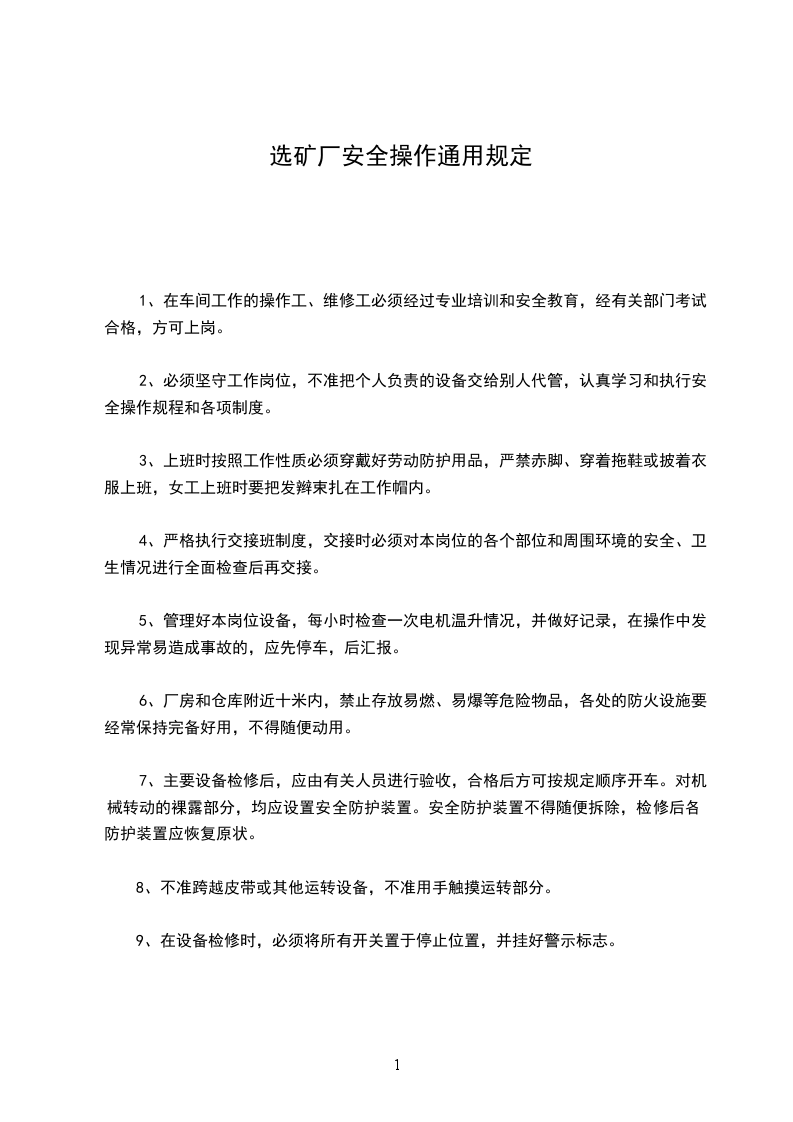 选矿厂安全操作通用规定

1、在车间工作的操作工、维修工必须经过专业培训和安全教育，经有关部门考试合格，方可上岗。

2、必须坚守工作岗位，不准把个人负责的设备交给别人代管，认真学习和执行安全操作规程和各项制度。

3、上班时按照工作性质必须穿戴好劳动防护用品，严禁赤脚、穿着拖鞋或披着衣服上班，女工上班时要把发辫束扎在工作帽内。

4、严格执行交接班制度，交接时必须对本岗位的各个部位和周围环境的安全、卫生情况进行全面检查后再交接。

5、管理好本岗位设备，每小时检查一次电机温升情况，并做好记录，在操作中发现异常易造成事故的，应先停车，后汇报。

6、厂房和仓库附近十米内，禁止存放易燃、易爆等危险物品，各处的防火设施要经常保持完备好用，不得随便动用。

7、主要设备检修后，应由有关人员进行验收，合格后方可按规定顺序开车。对机械转动的裸露部分，均应设置安全防护装置。安全防护装置不得随便拆除，检修后各防护装置应恢复原状。

8、不准跨越皮带或其他运转设备，不准用手触摸运转部分。

9、在设备检修时，必须将所有开关置于停止位置，并挂好警示标志。

1